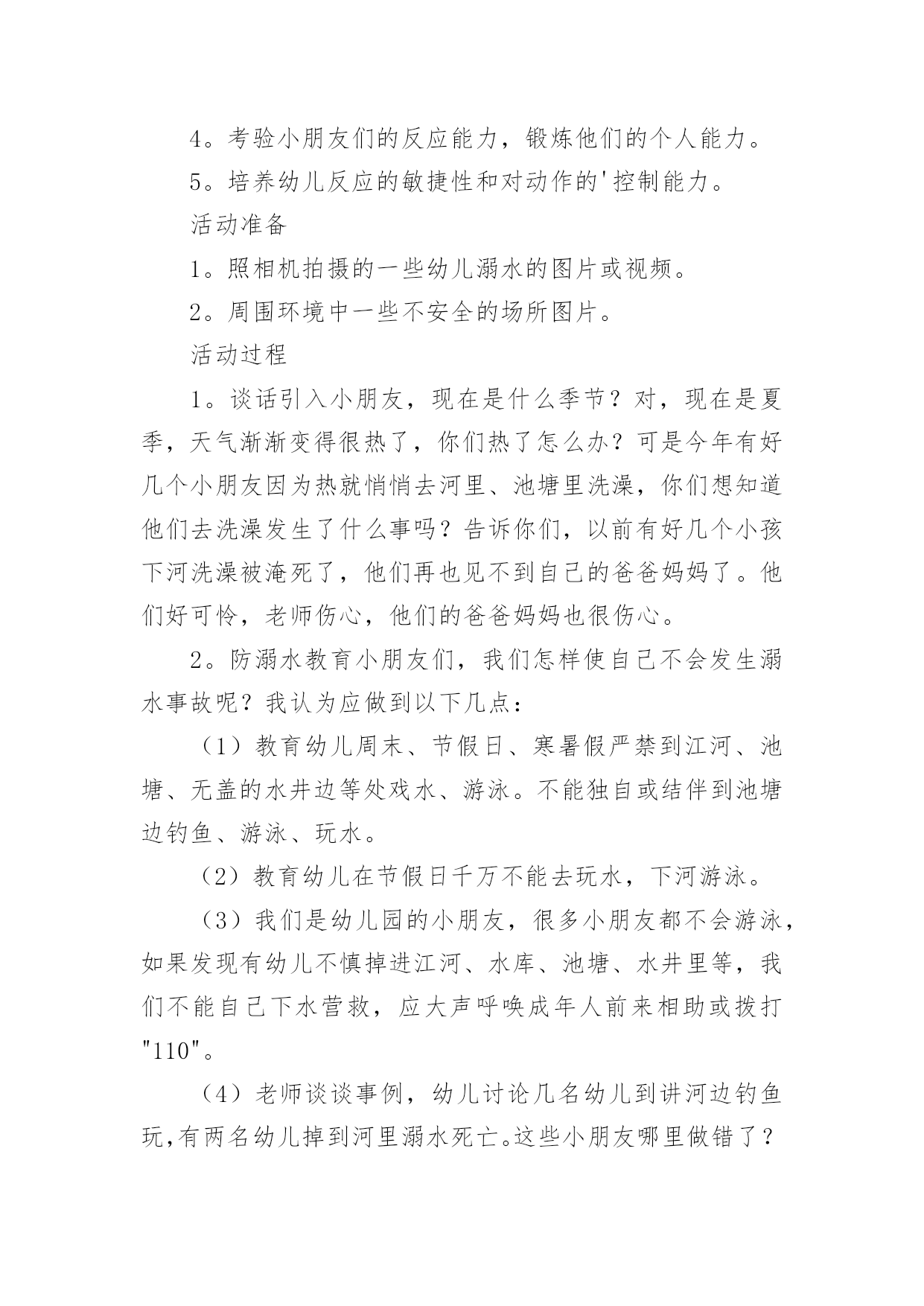 4。考验小朋友们的反应能力，锻炼他们的个人能力。

5。培养幼儿反应的敏捷性和对动作的'控制能力。

活动准备

1。照相机拍摄的一些幼儿溺水的图片或视频。

2。周围环境中一些不安全的场所图片。

活动过程

1。谈话引入小朋友，现在是什么季节？对，现在是夏季，天气渐渐变得很热了，你们热了怎么办？可是今年有好几个小朋友因为热就悄悄去河里、池塘里洗澡，你们想知道他们去洗澡发生了什么事吗？告诉你们，以前有好几个小孩下河洗澡被淹死了，他们再也见不到自己的爸爸妈妈了。他们好可怜，老师伤心，他们的爸爸妈妈也很伤心。

2。防溺水教育小朋友们，我们怎样使自己不会发生溺水事故呢？我认为应做到以下几点：

（1）教育幼儿周末、节假日、寒暑假严禁到江河、池塘、无盖的水井边等处戏水、游泳。不能独自或结伴到池塘边钓鱼、游泳、玩水。

（2）教育幼儿在节假日千万不能去玩水，下河游泳。

（3）我们是幼儿园的小朋友，很多小朋友都不会游泳，如果发现有幼儿不慎掉进江河、水库、池塘、水井里等，我们不能自己下水营救，应大声呼唤成年人前来相助或拨打"110"。

（4）老师谈谈事例，幼儿讨论几名幼儿到讲河边钓鱼玩,有两名幼儿掉到河里溺水死亡。这些小朋友哪里做错了？